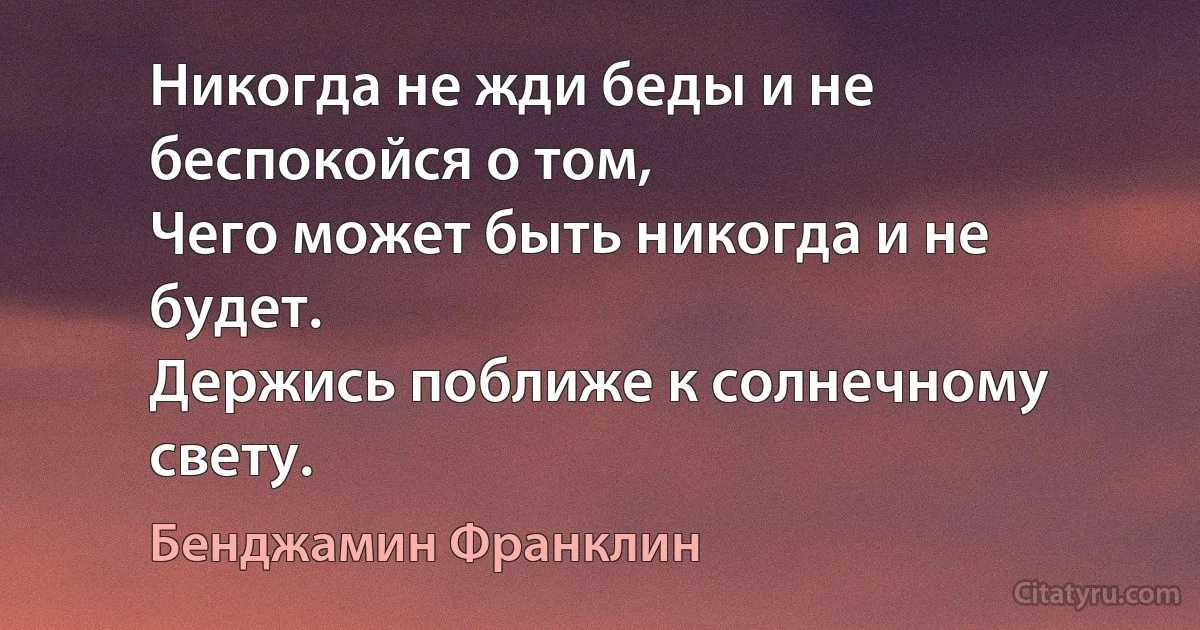 Никогда не жди беды и не беспокойся о том,
Чего может быть никогда и не будет.
Держись поближе к солнечному свету.

Бенджамин Франклин

Citatyru.com